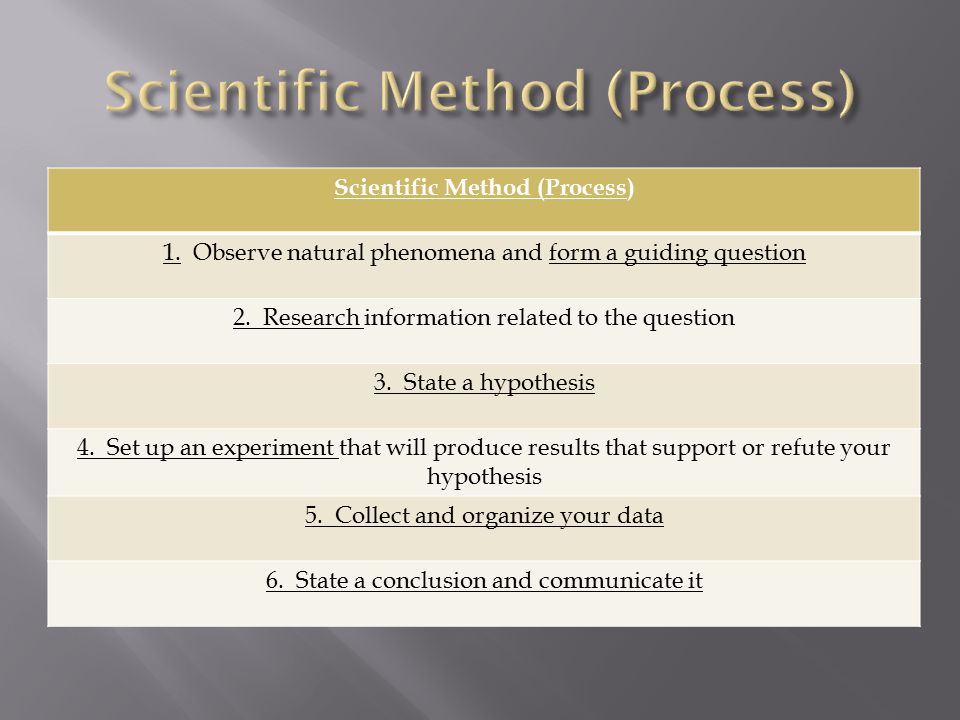 Scientific Method (Process)

| Scientific Method (Process) |
|---|
| 1. Observe natural phenomena and form a guiding question |
| 2. Research information related to the question |
| 3. State a hypothesis |
| 4. Set up an experiment that will produce results that support or refute your hypothesis |
| 5. Collect and organize your data |
| 6. State a conclusion and communicate it |